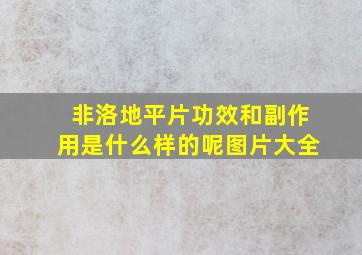 非洛地平片功效和副作用是什么样的呢图片大全